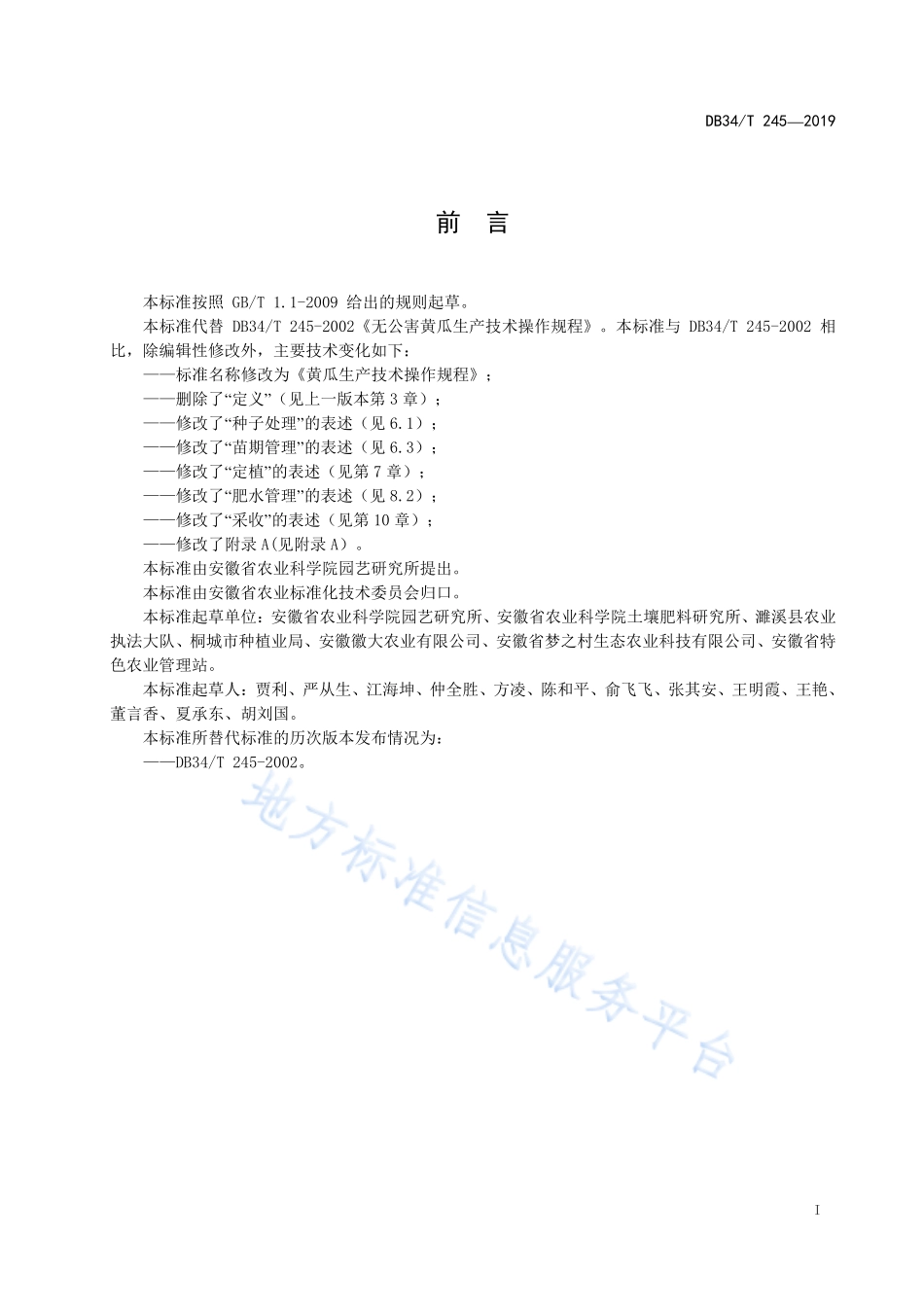 DB34/T 245—2019

前　言

本标准按照 GB/T 1.1-2009 给出的规则起草。

本标准代替 DB34/T 245-2002《无公害黄瓜生产技术操作规程》。本标准与 DB34/T 245-2002 相比，除编辑性修改外，主要技术变化如下：

——标准名称修改为《黄瓜生产技术操作规程》；

——删除了“定义”（见上一版本第 3 章）；

——修改了“种子处理”的表述（见 6.1）；

——修改了“苗期管理”的表述（见 6.3）；

——修改了“定植”的表述（见第 7 章）；

——修改了“肥水管理”的表述（见 8.2）；

——修改了“采收”的表述（见第 10 章）；

——修改了附录 A(见附录 A）。

本标准由安徽省农业科学院园艺研究所提出。

本标准由安徽省农业标准化技术委员会归口。

本标准起草单位：安徽省农业科学院园艺研究所、安徽省农业科学院土壤肥料研究所、濉溪县农业执法大队、桐城市种植业局、安徽徽大农业有限公司、安徽省梦之村生态农业科技有限公司、安徽省特色农业管理站。

本标准起草人：贾利、严从生、江海坤、仲全胜、方凌、陈和平、俞飞飞、张其安、王明霞、王艳、董言香、夏承东、胡刘国。

本标准所替代标准的历次版本发布情况为：

——DB34/T 245-2002。

地方标准信息服务平台

I